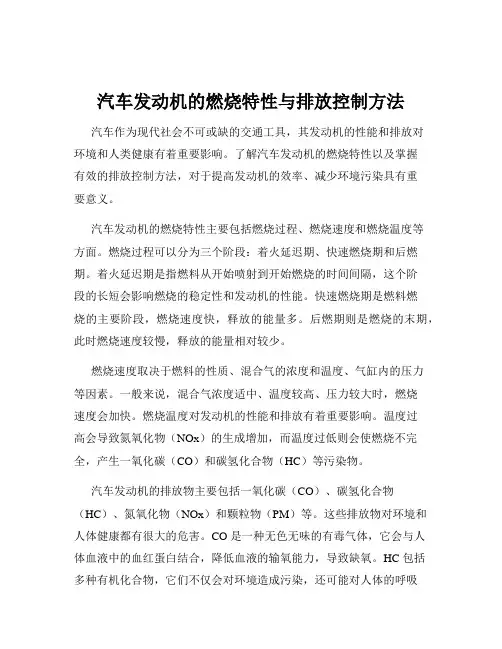 汽车发动机的燃烧特性与排放控制方法

汽车作为现代社会不可或缺的交通工具，其发动机的性能和排放对环境和人类健康有着重要影响。了解汽车发动机的燃烧特性以及掌握有效的排放控制方法，对于提高发动机的效率、减少环境污染具有重要意义。

汽车发动机的燃烧特性主要包括燃烧过程、燃烧速度和燃烧温度等方面。燃烧过程可以分为三个阶段：着火延迟期、快速燃烧期和后燃期。着火延迟期是指燃料从开始喷射到开始燃烧的时间间隔，这个阶段的长短会影响燃烧的稳定性和发动机的性能。快速燃烧期是燃料燃烧的主要阶段，燃烧速度快，释放的能量多。后燃期则是燃烧的末期，此时燃烧速度较慢，释放的能量相对较少。

燃烧速度取决于燃料的性质、混合气的浓度和温度、气缸内的压力等因素。一般来说，混合气浓度适中、温度较高、压力较大时，燃烧速度会加快。燃烧温度对发动机的性能和排放有着重要影响。温度过高会导致氮氧化物（NOx）的生成增加，而温度过低则会使燃烧不完全，产生一氧化碳（CO）和碳氢化合物（HC）等污染物。

汽车发动机的排放物主要包括一氧化碳（CO）、碳氢化合物（HC）、氮氧化物（NOx）和颗粒物（PM）等。这些排放物对环境和人体健康都有很大的危害。CO 是一种无色无味的有毒气体，它会与人体血液中的血红蛋白结合，降低血液的输氧能力，导致缺氧。HC 包括多种有机化合物，它们不仅会对环境造成污染，还可能对人体的呼吸